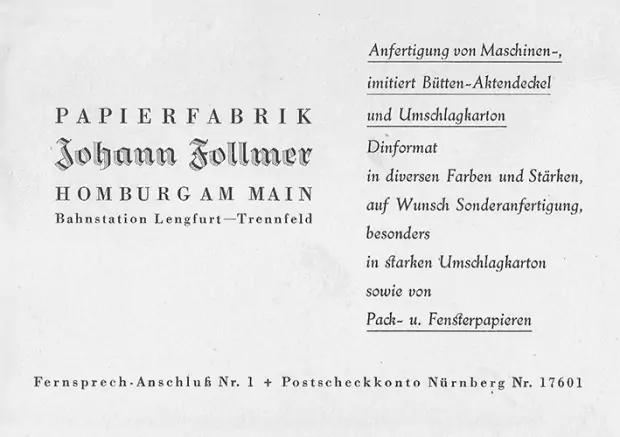 PAPIERFABRIK
Johann Follmer
HOMBURG AM MAIN
Bahnstation Lengfurt—Trennfeld

Anfertigung von Maschinen-, imitiert Bütten-Aktendeckel und Umschlagkarton
Dinformat
in diversen Farben und Stärken, auf Wunsch Sonderanfertigung, besonders
in starken Umschlagkarton
sowie von
Pack- u. Fensterpapieren

Fernsprech-Anschluß Nr. 1 + Postscheckkonto Nürnberg Nr. 17601